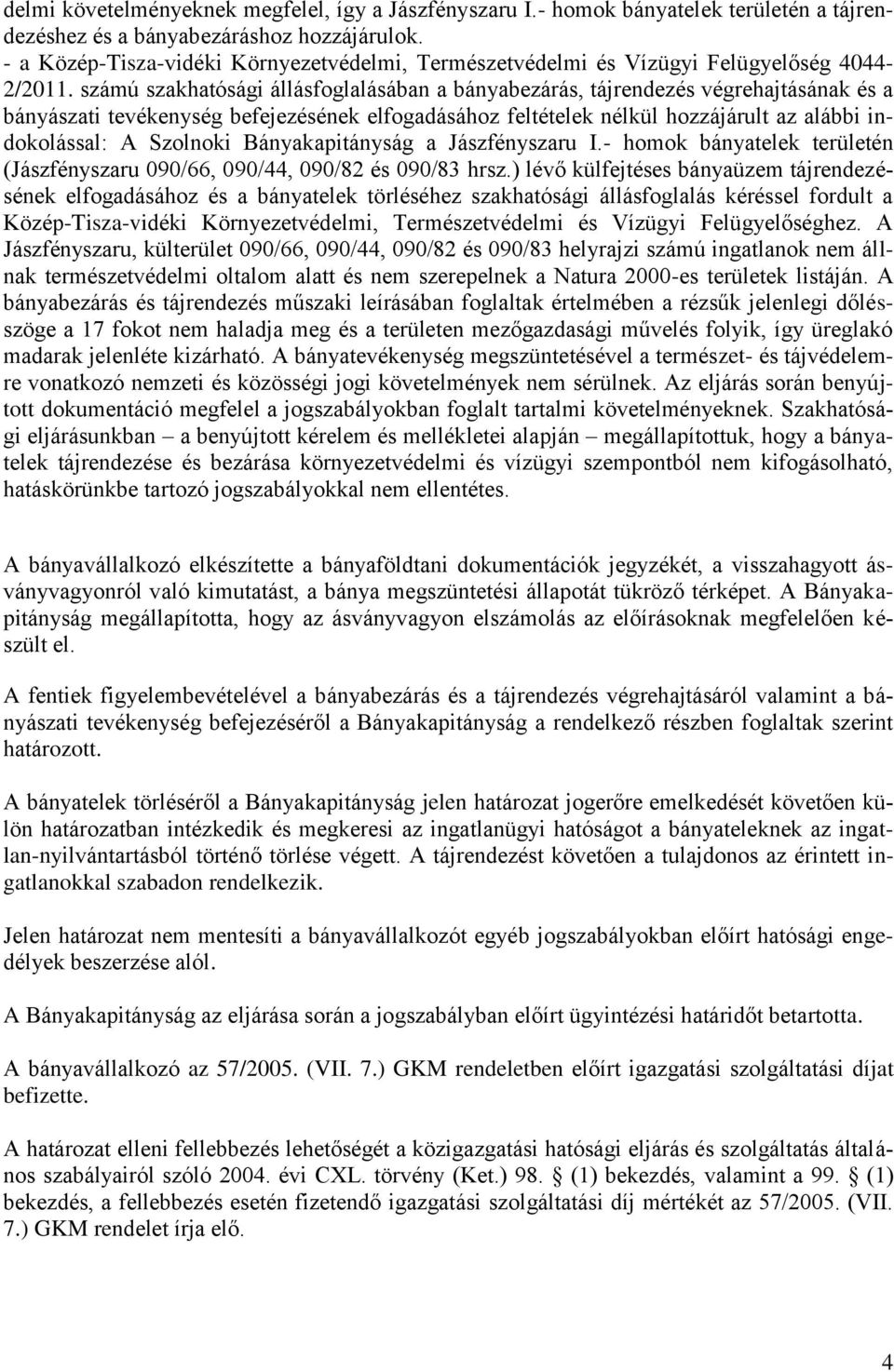 delmi követelményeknek megfelel, így a Jászfényszaru I.- homok bányatelek területén a tájrendezéshez és a bányabezáráshoz hozzájárulok.
- a Közép-Tisza-vidéki Környezetvédelmi, Természetvédelmi és Vízügyi Felügyelőség 4044-2/2011. számú szakhatósági állásfoglalásában a bányabezárás, tájrendezés végrehajtásának és a bányászati tevékenység befejezésének elfogadásához feltételek nélkül hozzájárult az alábbi indokolással: A Szolnoki Bányakapitányság a Jászfényszaru I.- homok bányatelek területén (Jászfényszaru 090/66, 090/44, 090/82 és 090/83 hrsz.) lévő külfejtéses bányaüzem tájrendezésének elfogadásához és a bányatelek törléséhez szakhatósági állásfoglalás kéréssel fordult a Közép-Tisza-vidéki Környezetvédelmi, Természetvédelmi és Vízügyi Felügyelőséghez. A Jászfényszaru, külterület 090/66, 090/44, 090/82 és 090/83 helyrajzi számú ingatlanok nem állnak természetvédelmi oltalom alatt és nem szerepelnek a Natura 2000-es területek listáján. A bányabezárás és tájrendezés műszaki leírásában foglaltak értelmében a rézsűk jelenlegi dőlésszöge a 17 fokot nem haladja meg és a területen mezőgazdasági művelés folyik, így üreglakó madarak jelenléte kizárható. A bányatevékenység megszüntetésével a természet- és tájvédelemre vonatkozó nemzeti és közösségi jogi követelmények nem sérülnek. Az eljárás során benyújtott dokumentáció megfelel a jogszabályokban foglalt tartalmi követelményeknek. Szakhatósági eljárásunkban – a benyújtott kérelem és mellékletei alapján – megállapítottuk, hogy a bányatelek tájrendezése és bezárása környezetvédelmi és vízügyi szempontból nem kifogásolható, hatáskörünkbe tartozó jogszabályokkal nem ellentétes.

A bányavállalkozó elkészítette a bányaföldtani dokumentációk jegyzékét, a visszahagyott ásványvagyonról való kimutatást, a bánya megszüntetési állapotát tükröző térképet. A Bányakapitányság megállapította, hogy az ásványvagyon elszámolás az előírásoknak megfelelően készült el.

A fentiek figyelembevételével a bányabezárás és a tájrendezés végrehajtásáról valamint a bányászati tevékenység befejezéséről a Bányakapitányság a rendelkező részben foglaltak szerint határozott.

A bányatelek törléséről a Bányakapitányság jelen határozat jogerőre emelkedését követően külön határozatban intézkedik és megkeresi az ingatlanügyi hatóságot a bányateleknek az ingatlan-nyilvántartásból történő törlése végett. A tájrendezést követően a tulajdonos az érintett ingatlanokkal szabadon rendelkezik.

Jelen határozat nem mentesíti a bányavállalkozót egyéb jogszabályokban előírt hatósági engedélyek beszerzése alól.

A Bányakapitányság az eljárása során a jogszabályban előírt ügyintézési határidőt betartotta.

A bányavállalkozó az 57/2005. (VII. 7.) GKM rendeletben előírt igazgatási szolgáltatási díjat befizette.

A határozat elleni fellebbezés lehetőségét a közigazgatási hatósági eljárás és szolgáltatás általános szabályairól szóló 2004. évi CXL. törvény (Ket.) 98. § (1) bekezdés, valamint a 99. § (1) bekezdés, a fellebbezés esetén fizetendő igazgatási szolgáltatási díj mértékét az 57/2005. (VII. 7.) GKM rendelet írja elő.

4